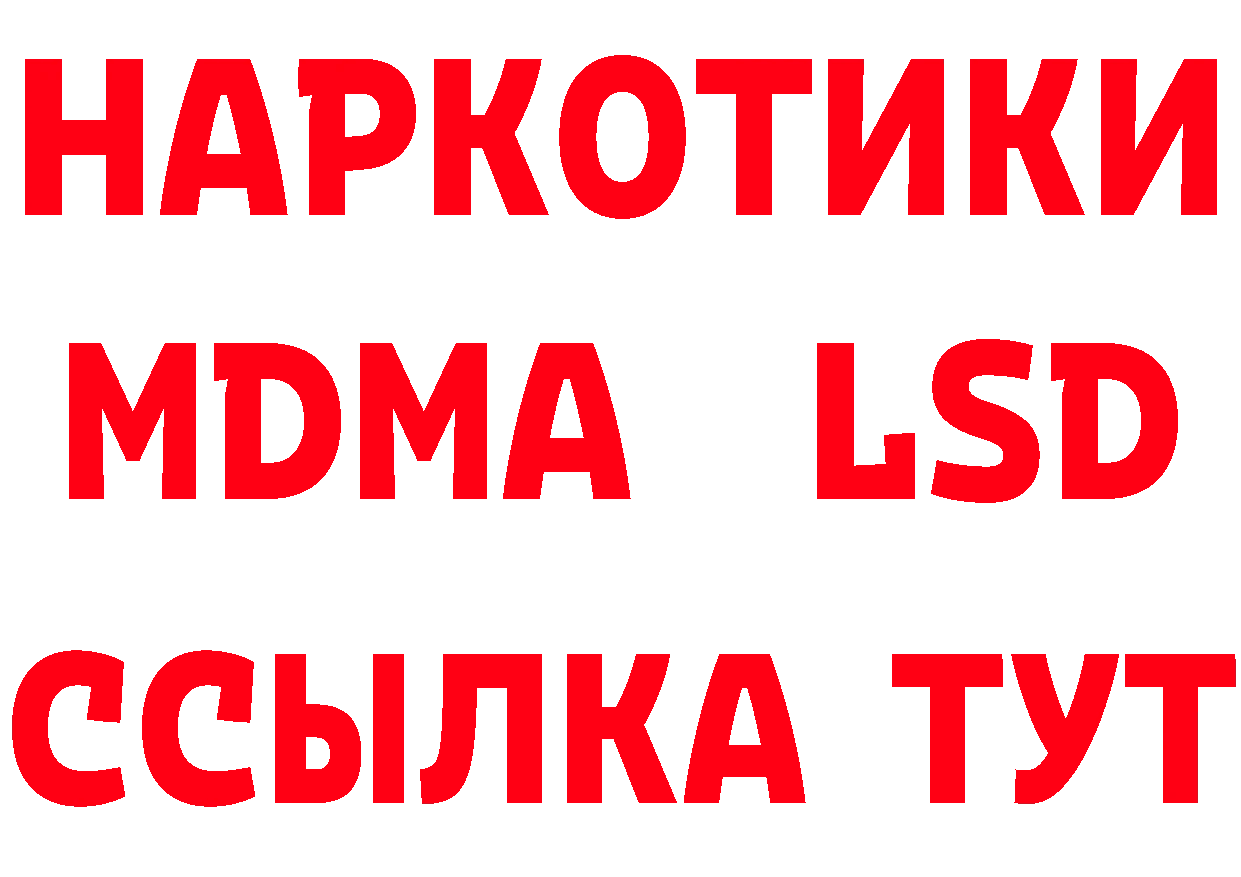 НАРКОТИКИ
MDMA LSD
ССЫЛКА ТУТ